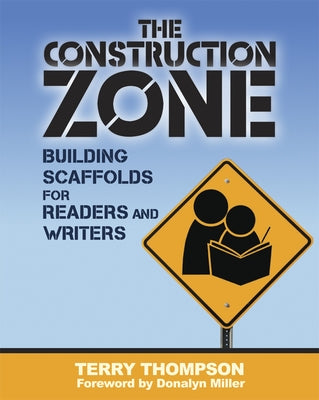 THE CONSTRUCTION ZONE

BUILDING SCAFFOLDS FOR READERS AND WRITERS

TERRY THOMPSON
Foreword by Donalyn Miller